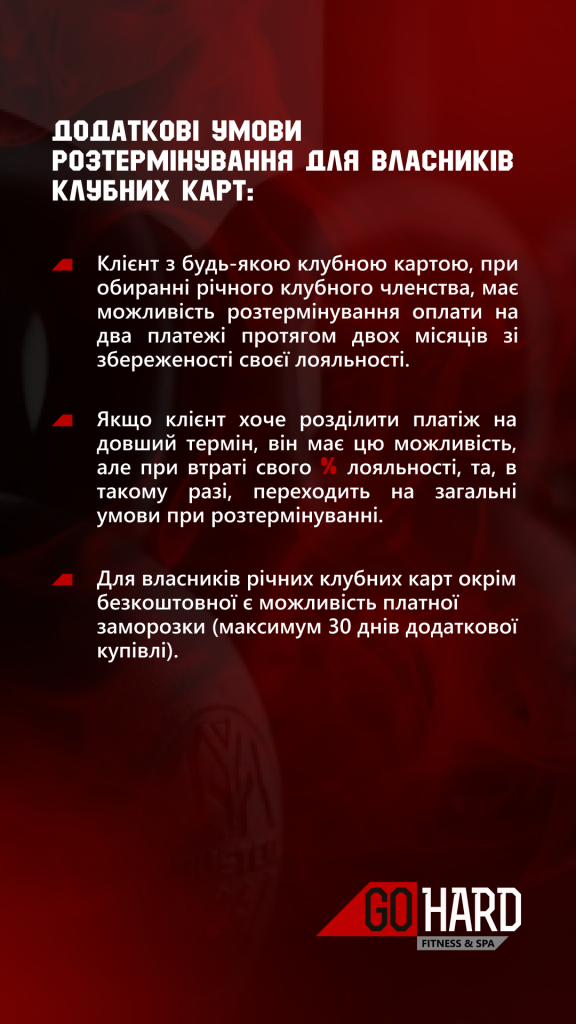 ДОДАТКОВІ УМОВИ РОЗТЕРМІНУВАННЯ ДЛЯ ВЛАСНИКІВ КЛУБНИХ КАРТ:

Клієнт з будь-якою клубною картою, при обиранні річного клубного членства, має можливість розтермінування оплати на два платежі протягом двох місяців зі збереженості своєї лояльності.

Якщо клієнт хоче розділити платіж на довший термін, він має цю можливість, але при втраті свого % лояльності, та, в такому разі, переходить на загальні умови при розтермінуванні.

Для власників річних клубних карт окрім безкоштовної є можливість платної заморозки (максимум 30 днів додаткової купівлі).

GO HARD
FITNESS & SPA